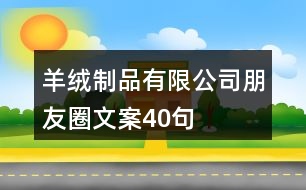 羊绒制品有限公司朋友圈文案40句